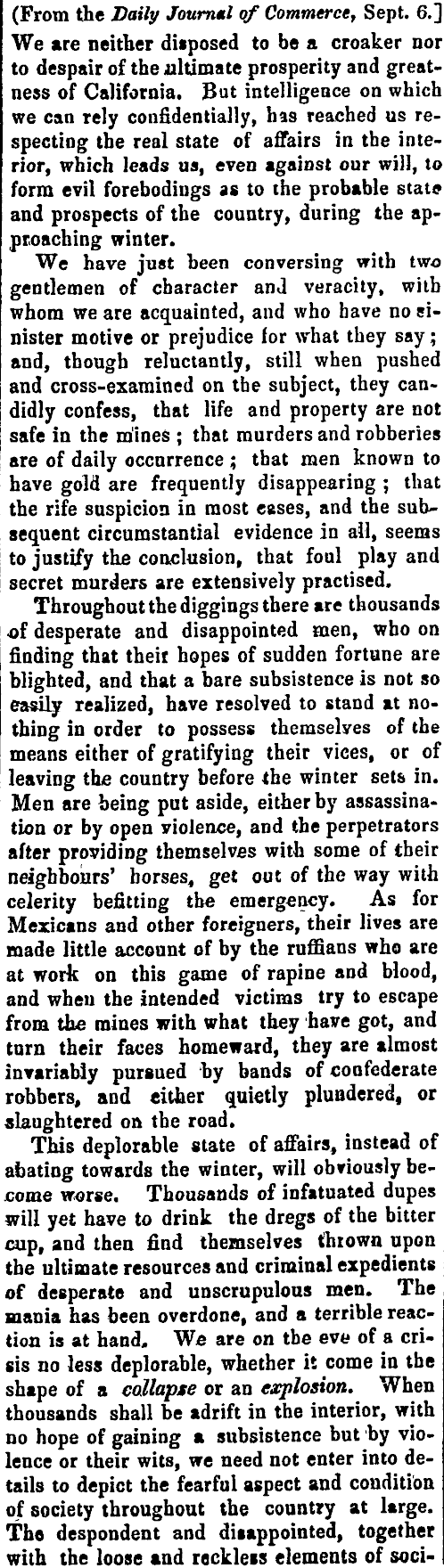 (From the Daily Journal of Commerce, Sept. 6.]

We are neither disposed to be a croaker nor to despair of the ultimate prosperity and greatness of California. But intelligence on which we can rely confidentially, has reached us respecting the real state of affairs in the interior, which leads us, even against our will, to form evil forebodings as to the probable state and prospects of the country, during the approaching winter.

We have just been conversing with two gentlemen of character and veracity, with whom we are acquainted, and who have no sinister motive or prejudice for what they say; and, though reluctantly, still when pushed and cross-examined on the subject, they candidly confess, that life and property are not safe in the mines; that murders and robberies are of daily occurrence; that men known to have gold are frequently disappearing; that the rife suspicion in most cases, and the subsequent circumstantial evidence in all, seems to justify the conclusion, that foul play and secret murders are extensively practised.

Throughout the diggings there are thousands of desperate and disappointed men, who on finding that their hopes of sudden fortune are blighted, and that a bare subsistence is not so easily realized, have resolved to stand at nothing in order to possess themselves of the means either of gratifying their vices, or of leaving the country before the winter sets in. Men are being put aside, either by assassination or by open violence, and the perpetrators after providing themselves with some of their neighbours' horses, get out of the way with celerity befitting the emergency. As for Mexicans and other foreigners, their lives are made little account of by the ruffians who are at work on this game of rapine and blood, and when the intended victims try to escape from the mines with what they have got, and turn their faces homeward, they are almost invariably pursued by bands of confederate robbers, and either quietly plundered, or slaughtered on the road.

This deplorable state of affairs, instead of abating towards the winter, will obviously become worse. Thousands of infatuated dupes will yet have to drink the dregs of the bitter cup, and then find themselves thrown upon the ultimate resources and criminal expedients of desperate and unscrupulous men. The mania has been overdone, and a terrible reaction is at hand. We are on the eve of a crisis no less deplorable, whether it come in the shape of a collapse or an explosion. When thousands shall be adrift in the interior, with no hope of gaining a subsistence but by violence or their wits, we need not enter into details to depict the fearful aspect and condition of society throughout the country at large. The despondent and disappointed, together with the loose and reckless elements of soci-